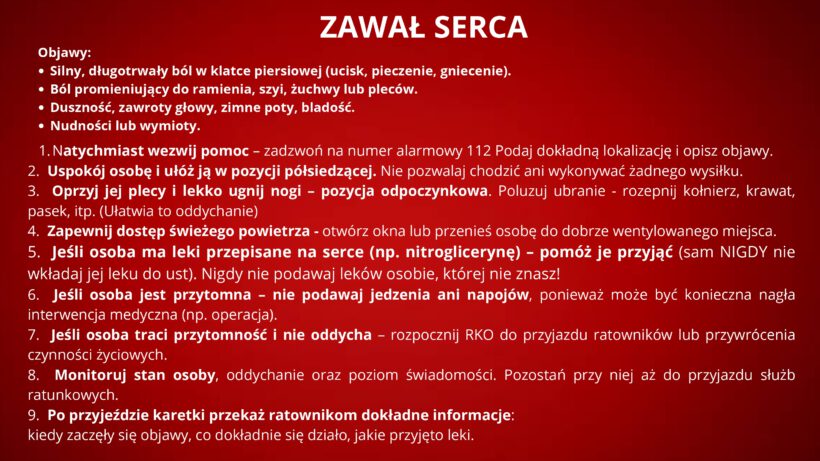 ZAWAŁ SERCA

Objawy:
• Silny, długotrwały ból w klatce piersiowej (ucisk, pieczenie, gniecenie).
• Ból promieniujący do ramienia, szyi, żuchwy lub pleców.
• Duszność, zawroty głowy, zimne poty, bladość.
• Nudności lub wymioty.

1. Natychmiast wezwij pomoc – zadzwoń na numer alarmowy 112 Podaj dokładną lokalizację i opisz objawy.
2. Uspokój osobę i ułóż ją w pozycji półsiedzącej. Nie pozwalaj chodzić ani wykonywać żadnego wysiłku.
3. Oprzyj jej plecy i lekko ugnij nogi – pozycja odpoczynkowa. Poluzuj ubranie - rozepnij kołnierz, krawat, pasek, itp. (Ułatwia to oddychanie)
4. Zapewnij dostęp świeżego powietrza - otwórz okna lub przenieś osobę do dobrze wentylowanego miejsca.
5. Jeśli osoba ma leki przepisane na serce (np. nitroglicerynę) – pomóż je przyjąć (sam NIGDY nie wkładaj jej leku do ust). Nigdy nie podawaj leków osobie, której nie znasz!
6. Jeśli osoba jest przytomna – nie podawaj jedzenia ani napojów, ponieważ może być konieczna nagła interwencja medyczna (np. operacja).
7. Jeśli osoba traci przytomność i nie oddycha – rozpocznij RKO do przyjazdu ratowników lub przywrócenia czynności życiowych.
8. Monitoruj stan osoby, oddychanie oraz poziom świadomości. Pozostań przy niej aż do przyjazdu służb ratunkowych.
9. Po przyjeździe karetki przekaż ratownikom dokładne informacje:
kiedy zaczęły się objawy, co dokładnie się działo, jakie przyjęto leki.